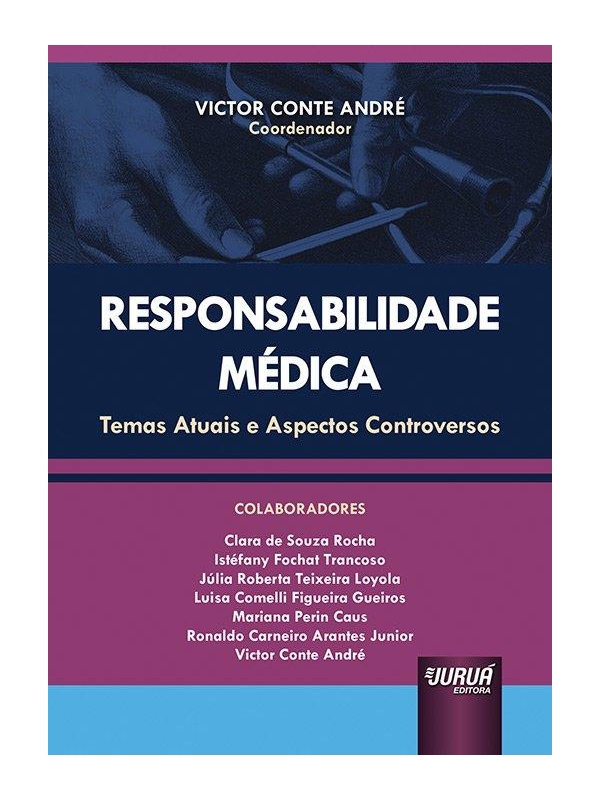 VICTOR CONTE ANDRÉ
Coordenador

RESPONSABILIDADE MÉDICA

Temas Atuais e Aspectos Controversos

COLABORADORES

Clara de Souza Rocha
Istéfany Fochat Trancoso
Júlia Roberta Teixeira Loyola
Luisa Comelli Figueira Gueiros
Mariana Perin Caus
Ronaldo Carneiro Arantes Junior
Victor Conte André

JURUÁ
EDITORA